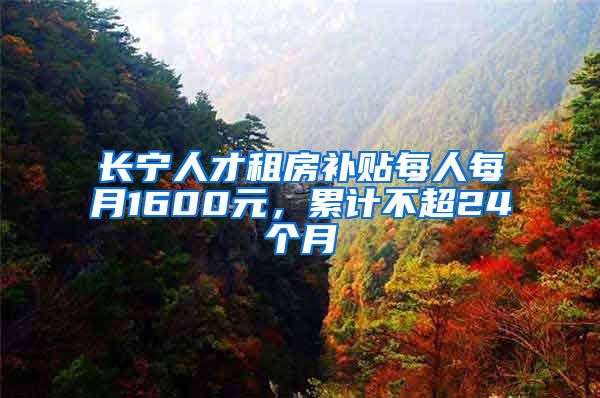 长宁人才租房补贴每人每月1600元，累计不超24个月